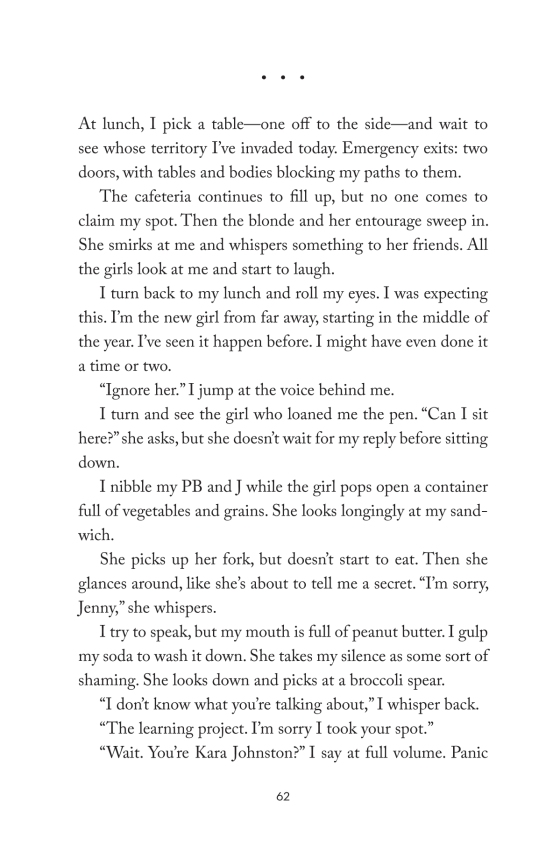 . . .

At lunch, I pick a table—one off to the side—and wait to see whose territory I've invaded today. Emergency exits: two doors, with tables and bodies blocking my paths to them.

The cafeteria continues to fill up, but no one comes to claim my spot. Then the blonde and her entourage sweep in. She smirks at me and whispers something to her friends. All the girls look at me and start to laugh.

I turn back to my lunch and roll my eyes. I was expecting this. I'm the new girl from far away, starting in the middle of the year. I've seen it happen before. I might have even done it a time or two.

"Ignore her." I jump at the voice behind me.

I turn and see the girl who loaned me the pen. "Can I sit here?" she asks, but she doesn't wait for my reply before sitting down.

I nibble my PB and J while the girl pops open a container full of vegetables and grains. She looks longingly at my sandwich.

She picks up her fork, but doesn't start to eat. Then she glances around, like she's about to tell me a secret. "I'm sorry, Jenny," she whispers.

I try to speak, but my mouth is full of peanut butter. I gulp my soda to wash it down. She takes my silence as some sort of shaming. She looks down and picks at a broccoli spear.

"I don't know what you're talking about," I whisper back.

"The learning project. I'm sorry I took your spot."

"Wait. You're Kara Johnston?" I say at full volume. Panic

62